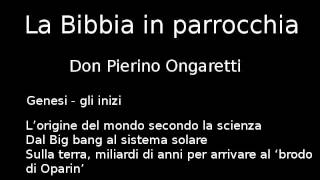 La Bibbia in parrocchia

Don Pierino Ongaretti

Genesi - gli inizi

L’origine del mondo secondo la scienza
Dal Big bang al sistema solare
Sulla terra, miliardi di anni per arrivare al ‘brodo di Oparin’